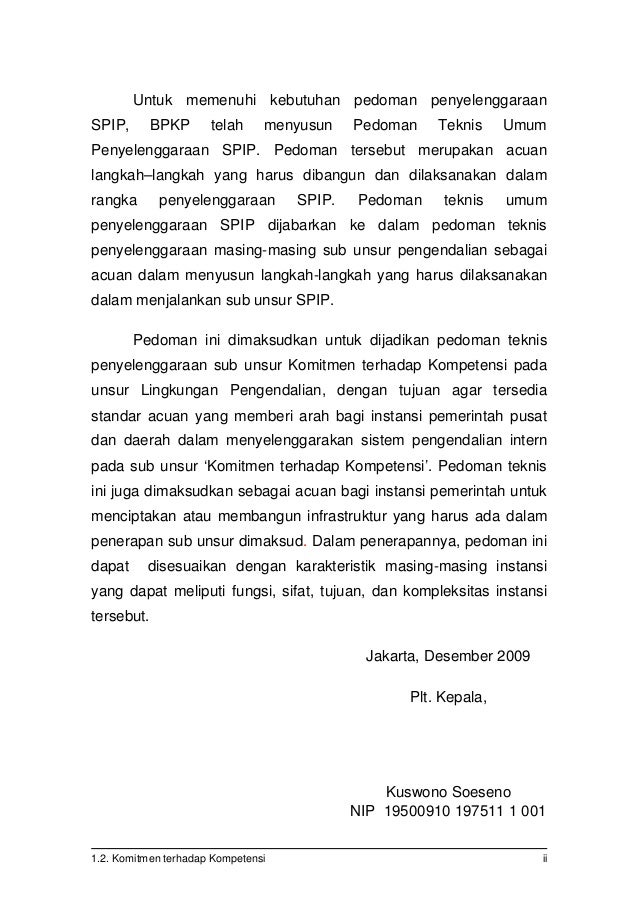 Untuk memenuhi kebutuhan pedoman penyelenggaraan SPIP, BPKP telah menyusun Pedoman Teknis Umum Penyelenggaraan SPIP. Pedoman tersebut merupakan acuan langkah–langkah yang harus dibangun dan dilaksanakan dalam rangka penyelenggaraan SPIP. Pedoman teknis umum penyelenggaraan SPIP dijabarkan ke dalam pedoman teknis penyelenggaraan masing-masing sub unsur pengendalian sebagai acuan dalam menyusun langkah-langkah yang harus dilaksanakan dalam menjalankan sub unsur SPIP.

Pedoman ini dimaksudkan untuk dijadikan pedoman teknis penyelenggaraan sub unsur Komitmen terhadap Kompetensi pada unsur Lingkungan Pengendalian, dengan tujuan agar tersedia standar acuan yang memberi arah bagi instansi pemerintah pusat dan daerah dalam menyelenggarakan sistem pengendalian intern pada sub unsur 'Komitmen terhadap Kompetensi'. Pedoman teknis ini juga dimaksudkan sebagai acuan bagi instansi pemerintah untuk menciptakan atau membangun infrastruktur yang harus ada dalam penerapan sub unsur dimaksud. Dalam penerapannya, pedoman ini dapat disesuaikan dengan karakteristik masing-masing instansi yang dapat meliputi fungsi, sifat, tujuan, dan kompleksitas instansi tersebut.

Jakarta, Desember 2009

Plt. Kepala,

Kuswono Soeseno
NIP 19500910 197511 1 001

1.2. Komitmen terhadap Kompetensi ii